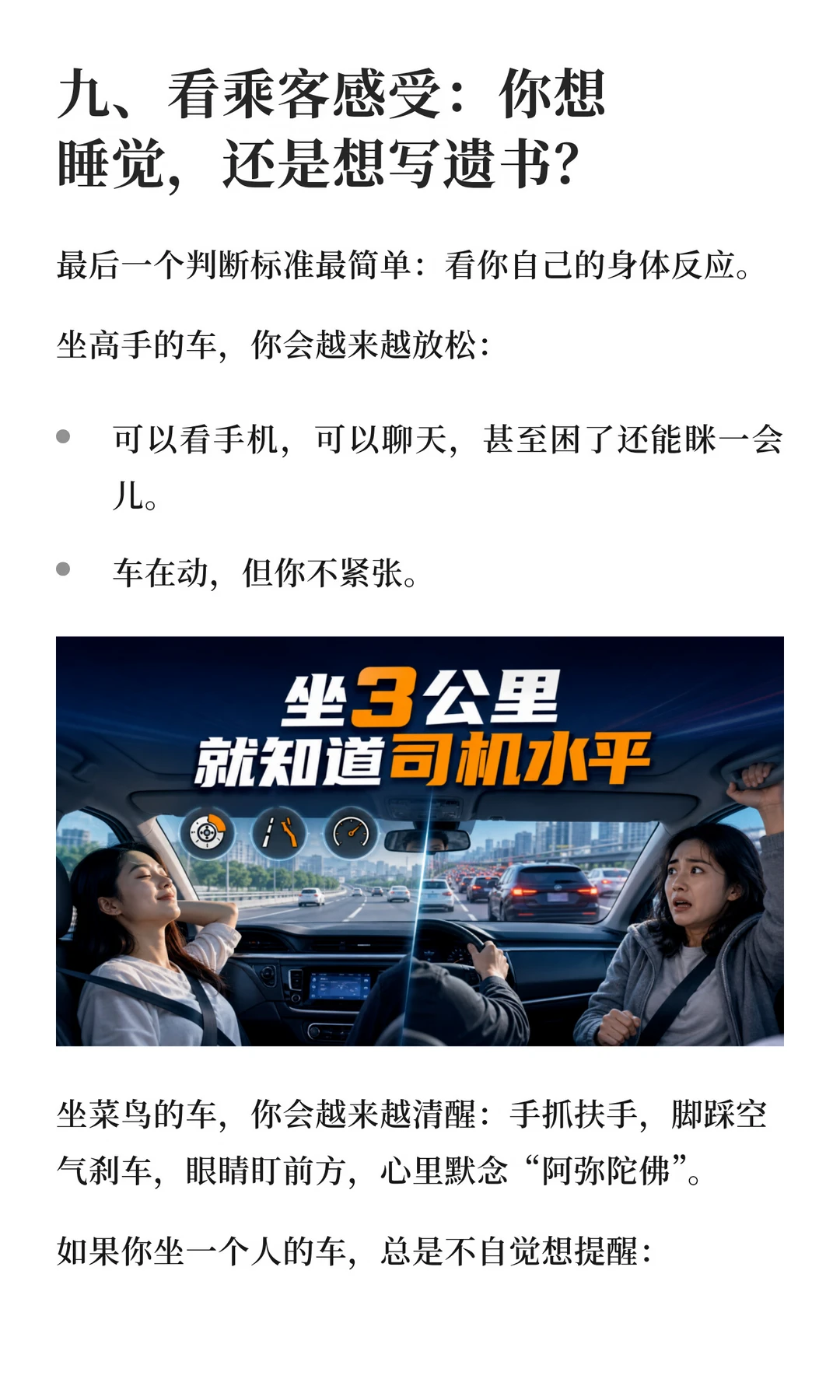 九、看乘客感受：你想睡觉，还是想写遗书?

最后一个判断标准最简单：看你自己的身体反应。

坐高手的车，你会越来越放松:

• 可以看手机，可以聊天，甚至困了还能眯一会儿。

• 车在动，但你不紧张。

坐3公里
就知道司机水平

坐菜鸟的车，你会越来越清醒：手抓扶手，脚踩空气刹车，眼睛盯前方，心里默念“阿弥陀佛”。

如果你坐一个人的车，总是不自觉想提醒: